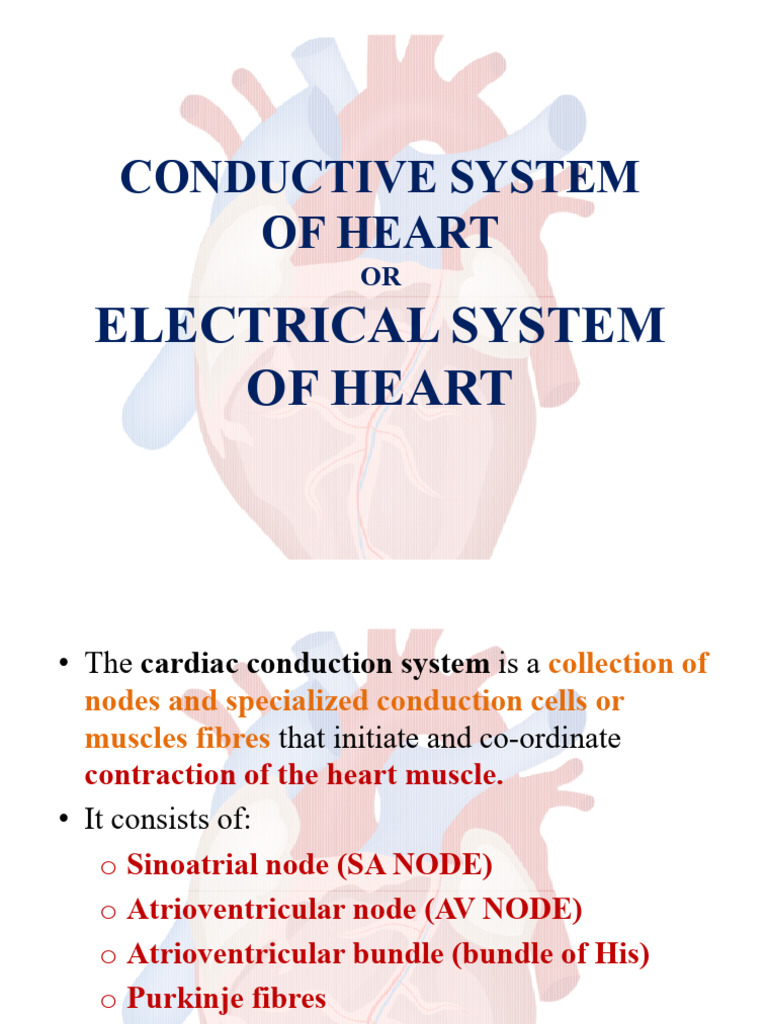 CONDUCTIVE SYSTEM OF HEART

OR

ELECTRICAL SYSTEM OF HEART

• The cardiac conduction system is a collection of nodes and specialized conduction cells or muscles fibres that initiate and co-ordinate contraction of the heart muscle.

• It consists of:

o Sinoatrial node (SA NODE)
o Atrioventricular node (AV NODE)
o Atrioventricular bundle (bundle of His)
o Purkinje fibres